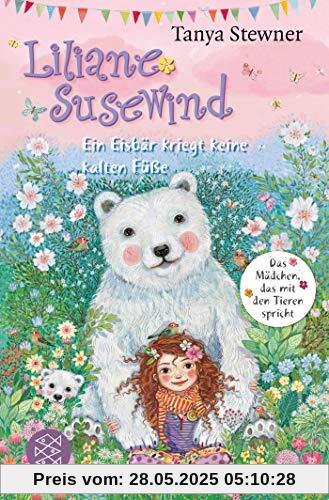 Tanya Stewner

Liliane Susewind

Ein Eisbär kriegt keine kalten Füße

Das Mädchen, das mit den Tieren spricht

Preis vom: 28.05.2025 05:10:28